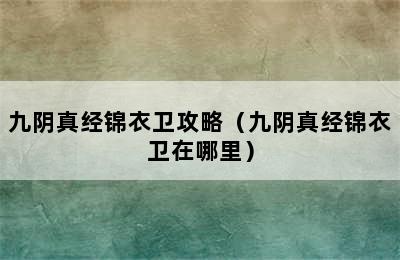 九阴真经锦衣卫攻略（九阴真经锦衣卫在哪里）